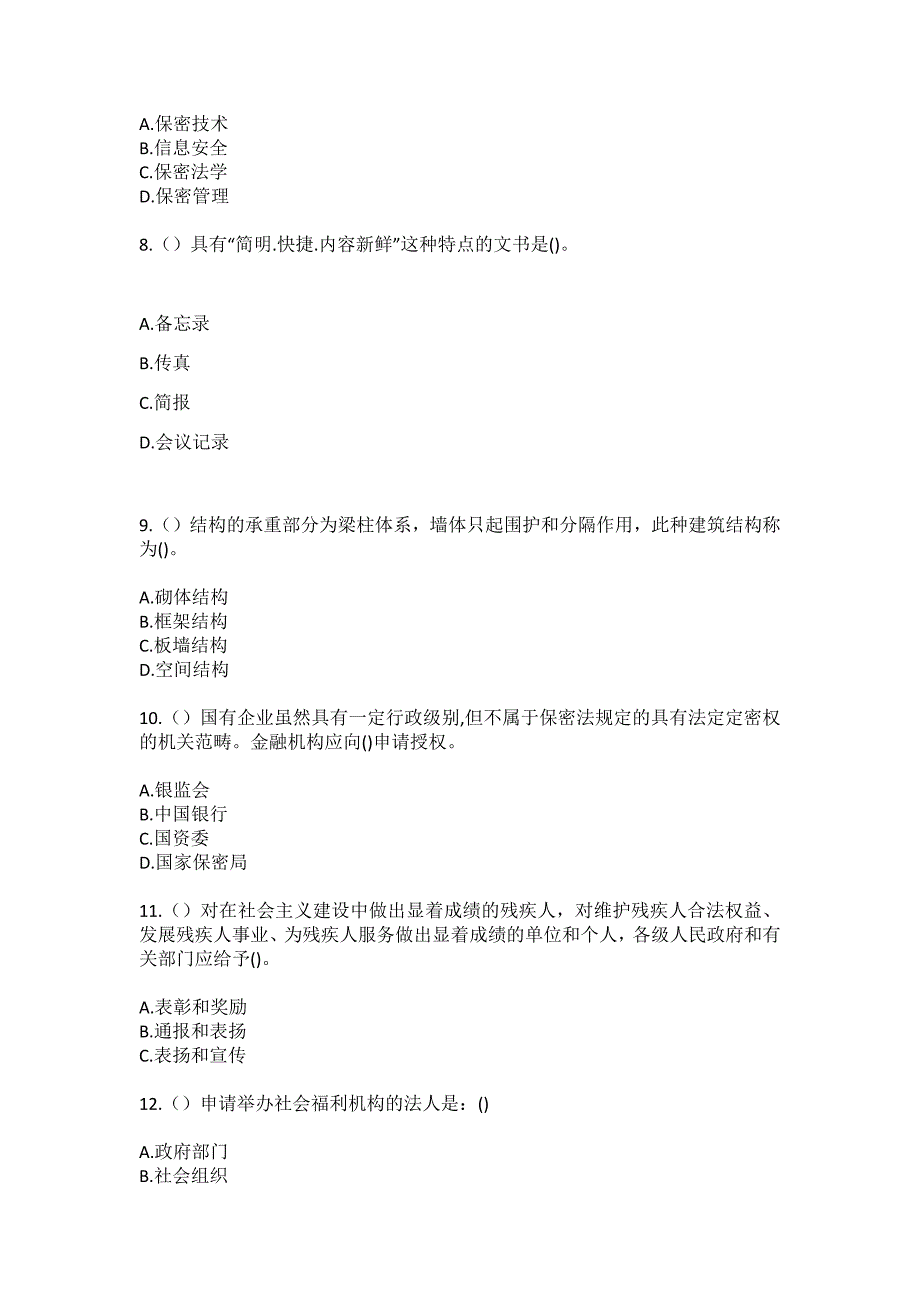 A.保密技术
B.信息安全
C.保密法学
D.保密管理

8.（）具有“简明.快捷.内容新鲜”这种特点的文书是()。

A.备忘录

B.传真

C.简报

D.会议记录

9.（）结构的承重部分为梁柱体系，墙体只起围护和分隔作用，此种建筑结构称为()。

A.砌体结构
B.框架结构
C.板墙结构
D.空间结构

10.（）国有企业虽然具有一定行政级别,但不属于保密法规定的具有法定定密权的机关范畴。金融机构应向()申请授权。

A.银监会
B.中国银行
C.国资委
D.国家保密局

11.（）对在社会主义建设中做出显着成绩的残疾人，对维护残疾人合法权益、发展残疾人事业、为残疾人服务做出显着成绩的单位和个人，各级人民政府和有关部门应给予()。

A.表彰和奖励
B.通报和表扬
C.表扬和宣传

12.（）申请举办社会福利机构的法人是：()

A.政府部门
B.社会组织